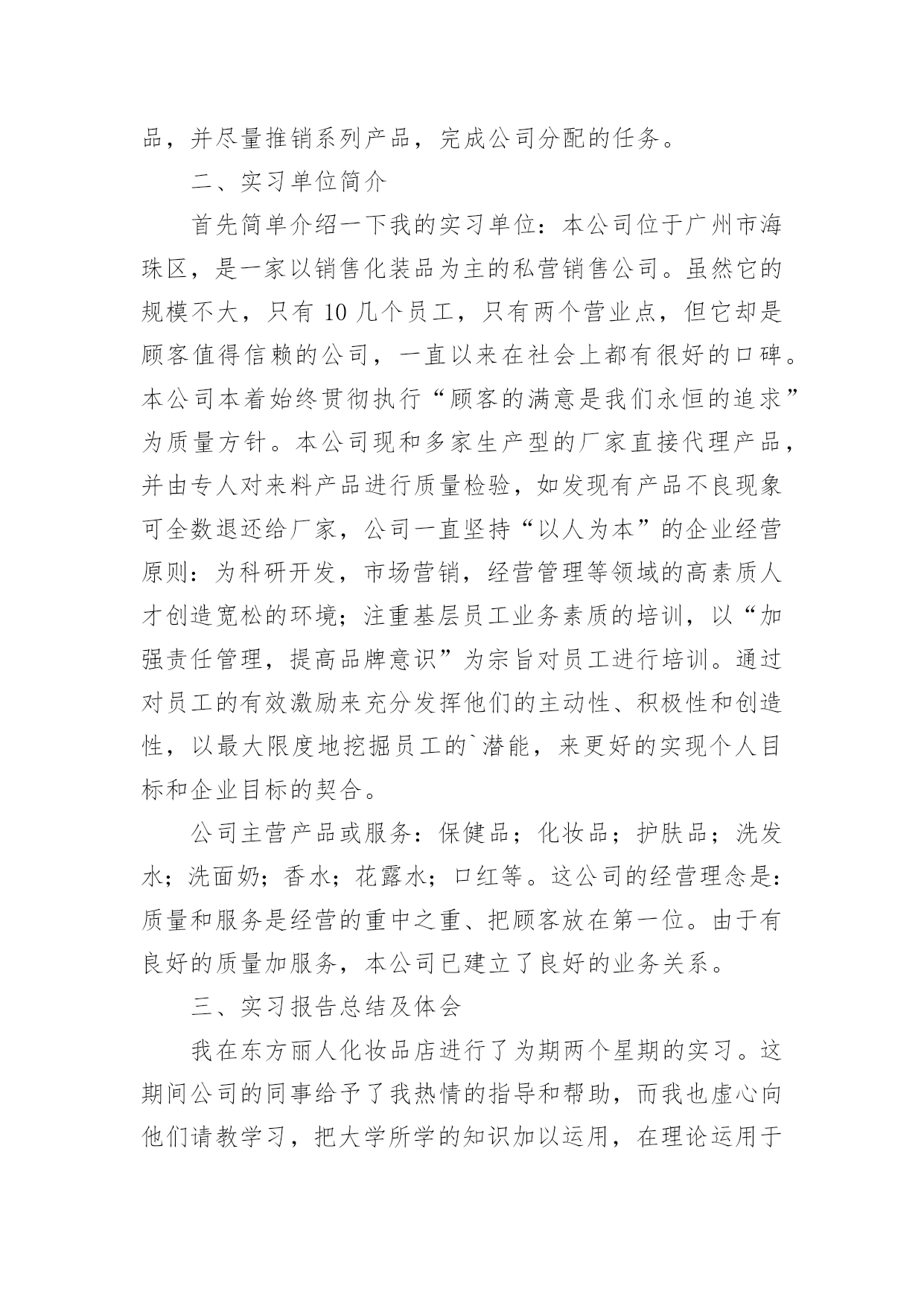 品，并尽量推销系列产品，完成公司分配的任务。

二、实习单位简介

首先简单介绍一下我的实习单位：本公司位于广州市海珠区，是一家以销售化装品为主的私营销售公司。虽然它的规模不大，只有 10 几个员工，只有两个营业点，但它却是顾客值得信赖的公司，一直以来在社会上都有很好的口碑。本公司本着始终贯彻执行“顾客的满意是我们永恒的追求”为质量方针。本公司现和多家生产型的厂家直接代理产品，并由专人对来料产品进行质量检验，如发现有产品不良现象可全数退还给厂家，公司一直坚持“以人为本”的企业经营原则：为科研开发，市场营销，经营管理等领域的高素质人才创造宽松的环境；注重基层员工业务素质的培训，以“加强责任管理，提高品牌意识”为宗旨对员工进行培训。通过对员工的有效激励来充分发挥他们的主动性、积极性和创造性，以最大限度地挖掘员工的`潜能，来更好的实现个人目标和企业目标的契合。

公司主营产品或服务：保健品；化妆品；护肤品；洗发水；洗面奶；香水；花露水；口红等。这公司的经营理念是：质量和服务是经营的重中之重、把顾客放在第一位。由于有良好的质量加服务，本公司已建立了良好的业务关系。

三、实习报告总结及体会

我在东方丽人化妆品店进行了为期两个星期的实习。这期间公司的同事给予了我热情的指导和帮助，而我也虚心向他们请教学习，把大学所学的知识加以运用，在理论运用于